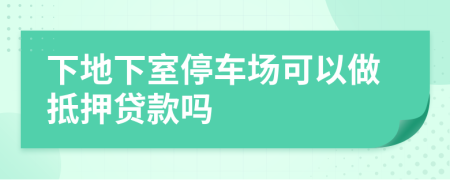 下地下室停车场可以做抵押贷款吗